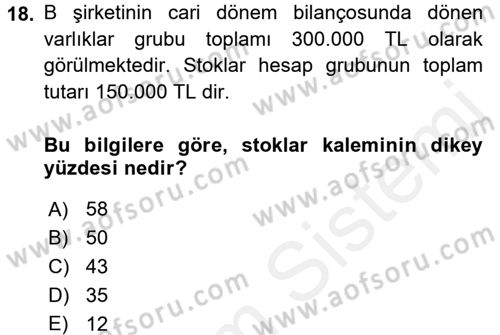 18. B şirketinin cari dönem bilançosunda dönen varlıklar grubu toplamı 300.000 TL olarak görülmektedir. Stoklar hesap grubunun toplam tutarı 150.000 TL dir.

Bu bilgilere göre, stoklar kaleminin dikey yüzdesi nedir?

A) 58
B) 50
C) 43
D) 35
E) 12

www.aofsoru.com
www.aofsoru.com
www.aofsoru.com
www.aofsoru.com
www.aofsoru.com
www.aofsoru.com
www.aofsoru.com
Sistemi